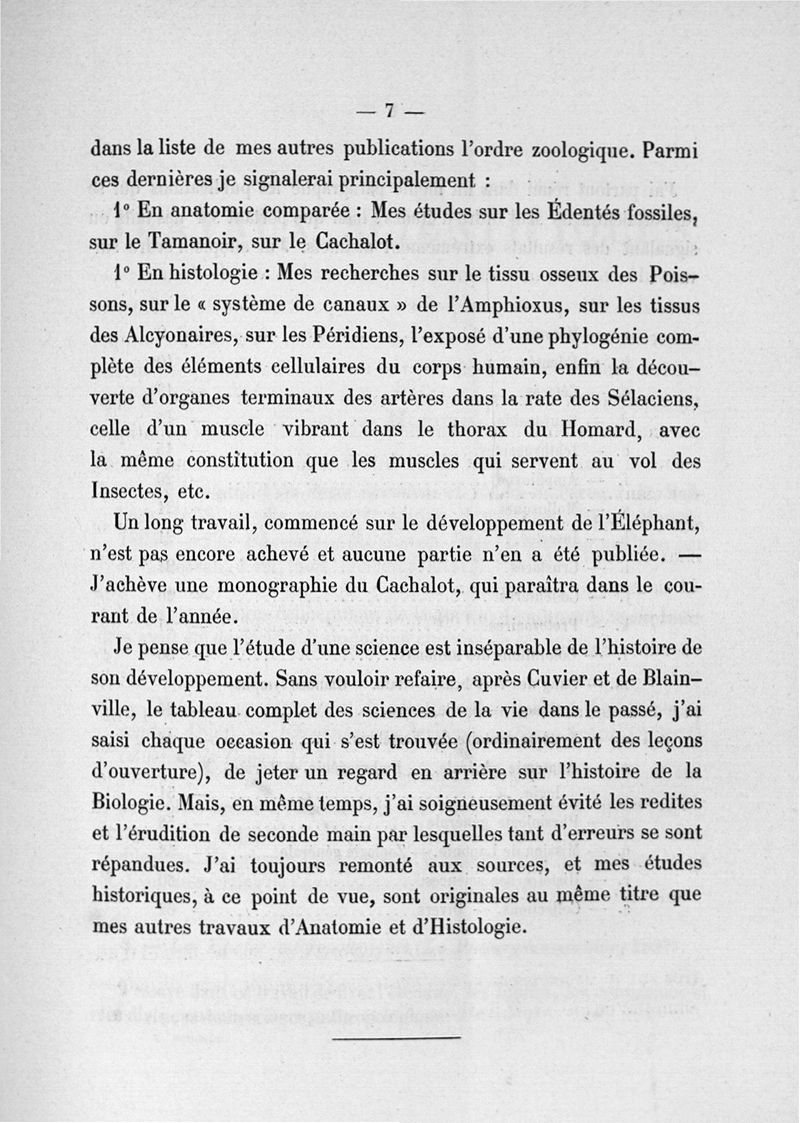 — 7 —

dans la liste de mes autres publications l'ordre zoologique. Parmi ces dernières je signalerai principalement :

1° En anatomie comparée : Mes études sur les Édentés fossiles, sur le Tamanoir, sur le Cachalot.

1° En histologie : Mes recherches sur le tissu osseux des Poissons, sur le « système de canaux » de l'Amphioxus, sur les tissus des Alcyonaires, sur les Péridiens, l'exposé d'une phylogénie complète des éléments cellulaires du corps humain, enfin la découverte d'organes terminaux des artères dans la rate des Sélaciens, celle d'un muscle vibrant dans le thorax du Homard, avec la même constitution que les muscles qui servent au vol des Insectes, etc.

Un long travail, commencé sur le développement de l'Éléphant, n'est pas encore achevé et aucune partie n'en a été publiée. — J'achève une monographie du Cachalot, qui paraîtra dans le courant de l'année.

Je pense que l'étude d'une science est inséparable de l'histoire de son développement. Sans vouloir refaire, après Cuvier et de Blainville, le tableau complet des sciences de la vie dans le passé, j'ai saisi chaque occasion qui s'est trouvée (ordinairement des leçons d'ouverture), de jeter un regard en arrière sur l'histoire de la Biologie. Mais, en même temps, j'ai soigneusement évité les redites et l'érudition de seconde main par lesquelles tant d'erreurs se sont répandues. J'ai toujours remonté aux sources, et mes études historiques, à ce point de vue, sont originales au même titre que mes autres travaux d'Anatomie et d'Histologie.